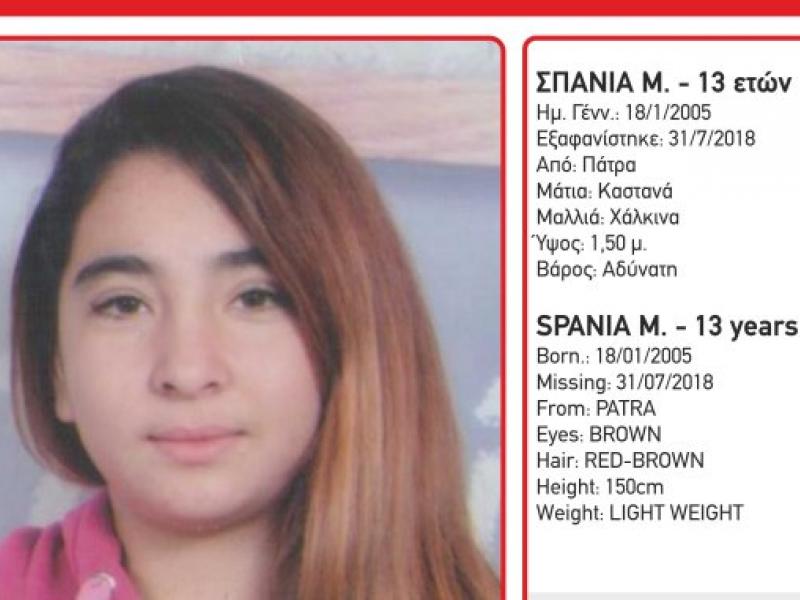 ΣΠΑΝΙΑ Μ. - 13 ετών
Ημ. Γένν.: 18/1/2005
Εξαφανίστηκε: 31/7/2018
Από: Πάτρα
Μάτια: Καστανά
Μαλλιά: Χάλκινα
Ύψος: 1,50 μ.
Βάρος: Αδύνατη

SPANIA M. - 13 years
Born.: 18/01/2005
Missing: 31/07/2018
From: PATRA
Eyes: BROWN
Hair: RED-BROWN
Height: 150cm
Weight: LIGHT WEIGHT